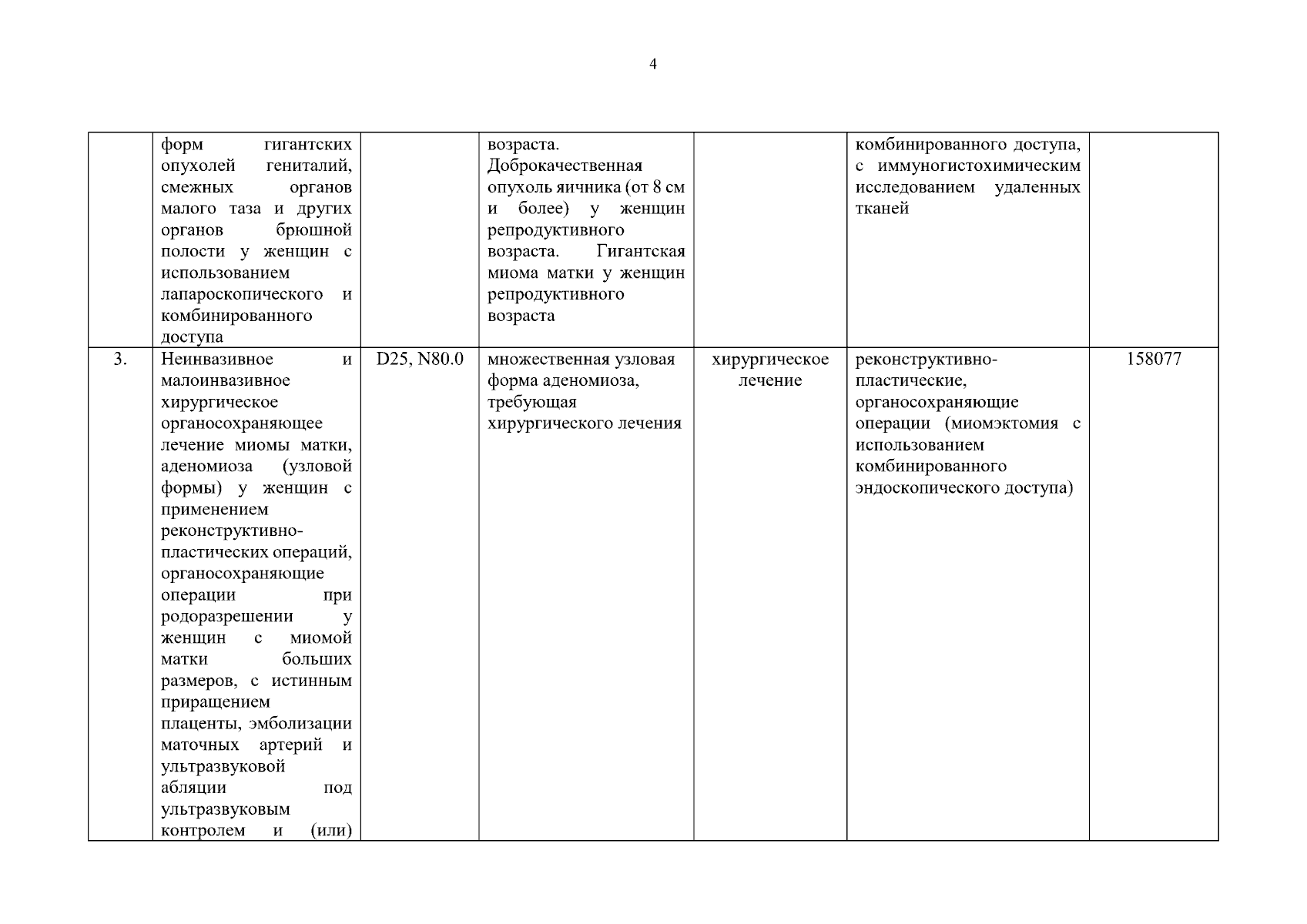 4

|  |  |  |  |  |  |  |
|---|---|---|---|---|---|---|
|  | форм гигантских опухолей гениталий, смежных органов малого таза и других органов брюшной полости у женщин с использованием лапароскопического и комбинированного доступа |  | возраста. Доброкачественная опухоль яичника (от 8 см и более) у женщин репродуктивного возраста. Гигантская миома матки у женщин репродуктивного возраста |  | комбинированного доступа, с иммуногистохимическим исследованием удаленных тканей |  |
| 3. | Неинвазивное и малоинвазивное хирургическое органосохраняющее лечение миомы матки, аденомиоза (узловой формы) у женщин с применением реконструктивно-пластических операций, органосохраняющие операции при родоразрешении у женщин с миомой матки больших размеров, с истинным приращением плаценты, эмболизации маточных артерий и ультразвуковой абляции под ультразвуковым контролем и (или) | D25, N80.0 | множественная узловая форма аденомиоза, требующая хирургического лечения | хирургическое лечение | реконструктивно-пластические, органосохраняющие операции (миомэктомия с использованием комбинированного эндоскопического доступа) | 158077 |